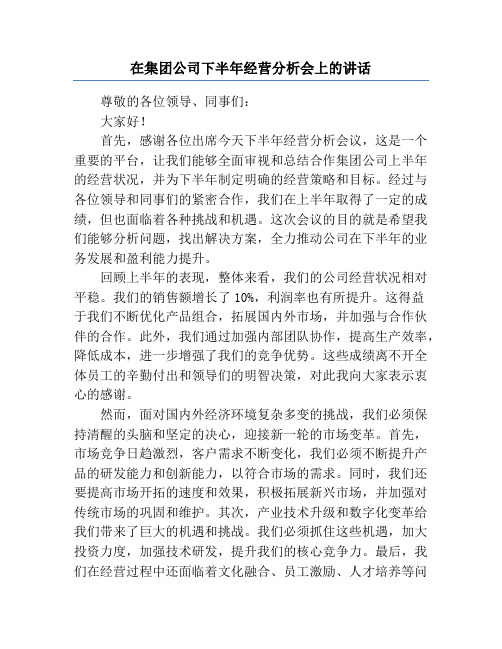 在集团公司下半年经营分析会上的讲话

尊敬的各位领导、同事们：

大家好！

首先，感谢各位出席今天下半年经营分析会议，这是一个重要的平台，让我们能够全面审视和总结合作集团公司上半年的经营状况，并为下半年制定明确的经营策略和目标。经过与各位领导和同事们的紧密合作，我们在上半年取得了一定的成绩，但也面临着各种挑战和机遇。这次会议的目的就是希望我们能够分析问题，找出解决方案，全力推动公司在下半年的业务发展和盈利能力提升。

回顾上半年的表现，整体来看，我们的公司经营状况相对平稳。我们的销售额增长了 10%，利润率也有所提升。这得益于我们不断优化产品组合，拓展国内外市场，并加强与合作伙伴的合作。此外，我们通过加强内部团队协作，提高生产效率，降低成本，进一步增强了我们的竞争优势。这些成绩离不开全体员工的辛勤付出和领导们的明智决策，对此我向大家表示衷心的感谢。

然而，面对国内外经济环境复杂多变的挑战，我们必须保持清醒的头脑和坚定的决心，迎接新一轮的市场变革。首先，市场竞争日趋激烈，客户需求不断变化，我们必须不断提升产品的研发能力和创新能力，以符合市场的需求。同时，我们还要提高市场开拓的速度和效果，积极拓展新兴市场，并加强对传统市场的巩固和维护。其次，产业技术升级和数字化变革给我们带来了巨大的机遇和挑战。我们必须抓住这些机遇，加大投资力度，加强技术研发，提升我们的核心竞争力。最后，我们在经营过程中还面临着文化融合、员工激励、人才培养等问